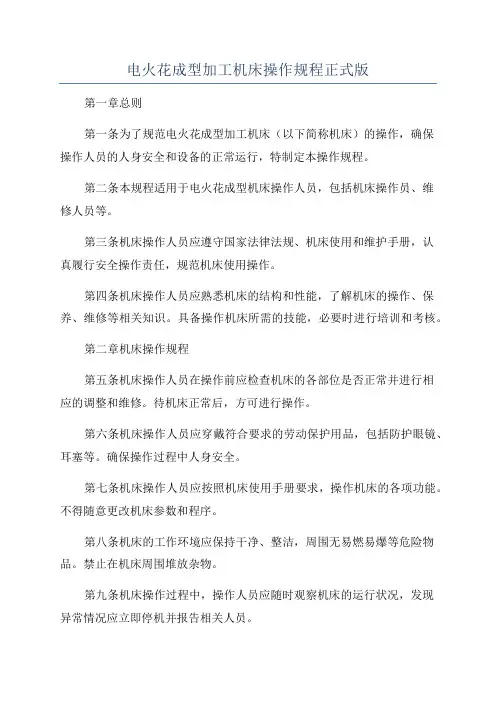 电火花成型加工机床操作规程正式版

第一章总则

第一条为了规范电火花成型加工机床（以下简称机床）的操作，确保操作人员的人身安全和设备的正常运行，特制定本操作规程。

第二条本规程适用于电火花成型机床操作人员，包括机床操作员、维修人员等。

第三条机床操作人员应遵守国家法律法规、机床使用和维护手册，认真履行安全操作责任，规范机床使用操作。

第四条机床操作人员应熟悉机床的结构和性能，了解机床的操作、保养、维修等相关知识。具备操作机床所需的技能，必要时进行培训和考核。

第二章机床操作规程

第五条机床操作人员在操作前应检查机床的各部位是否正常并进行相应的调整和维修。待机床正常后，方可进行操作。

第六条机床操作人员应穿戴符合要求的劳动保护用品，包括防护眼镜、耳塞等。确保操作过程中人身安全。

第七条机床操作人员应按照机床使用手册要求，操作机床的各项功能。不得随意更改机床参数和程序。

第八条机床的工作环境应保持干净、整洁，周围无易燃易爆等危险物品。禁止在机床周围堆放杂物。

第九条机床操作过程中，操作人员应随时观察机床的运行状况，发现异常情况应立即停机并报告相关人员。